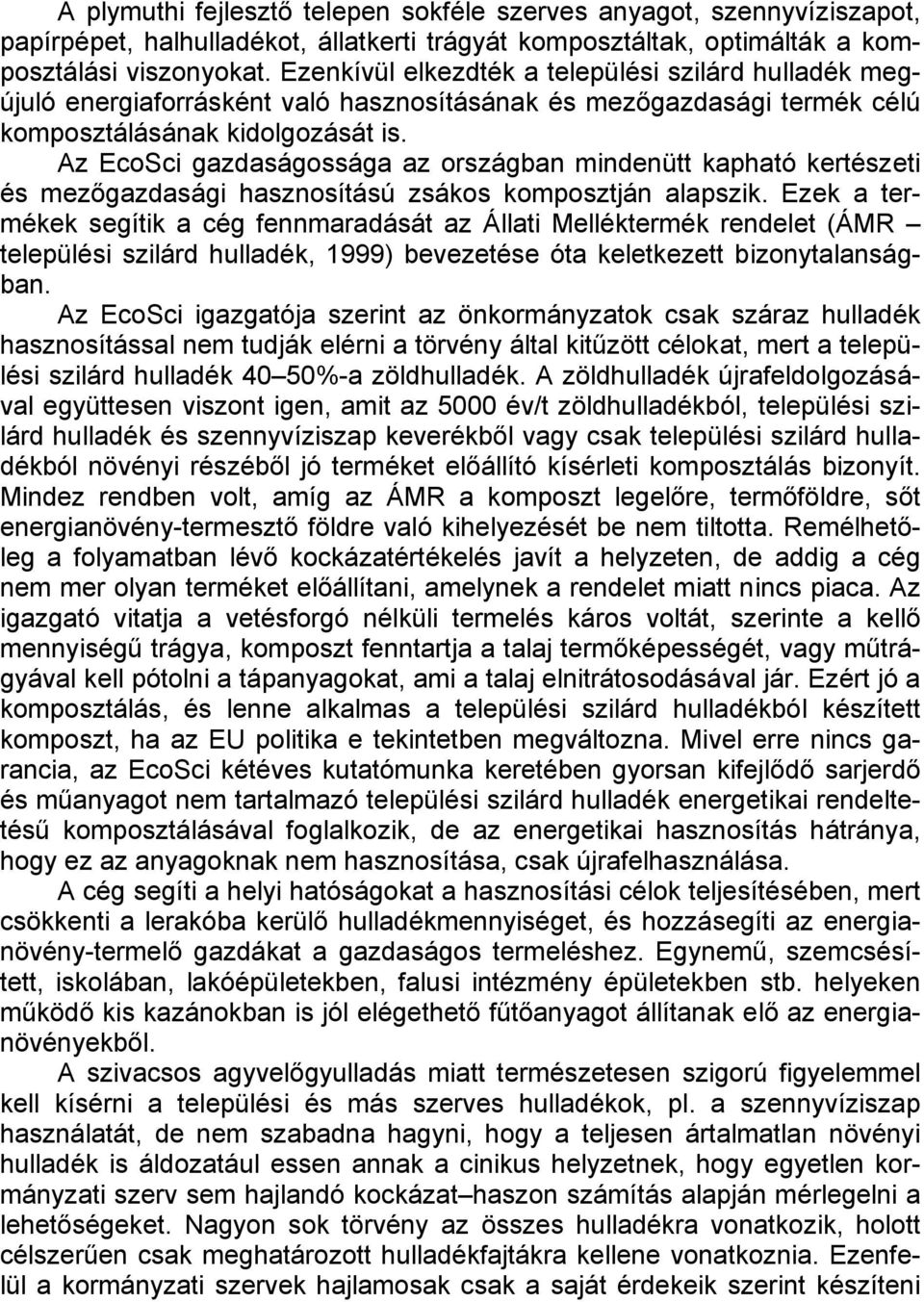 A plymuthi fejlesztő telepen sokféle szerves anyagot, szennyvíziszapot, papírpépet, halhulladékot, állatkerti trágyát komposztáltak, optimálták a komposztálási viszonyokat. Ezenkívül elkezdték a települési szilárd hulladék megújuló energiaforrásként való hasznosításának és mezőgazdasági termék célú komposztálásának kidolgozását is.

Az EcoSci gazdaságossága az országban mindenütt kapható kertészeti és mezőgazdasági hasznosítású zsákos komposztján alapszik. Ezek a termékek segítik a cég fennmaradását az Állati Melléktermék rendelet (ÁMR – települési szilárd hulladék, 1999) bevezetése óta keletkezett bizonytalanságban.

Az EcoSci igazgatója szerint az önkormányzatok csak száraz hulladék hasznosítással nem tudják elérni a törvény által kitűzött célokat, mert a települési szilárd hulladék 40–50%-a zöldhulladék. A zöldhulladék újrafeldolgozásával együttesen viszont igen, amit az 5000 év/t zöldhulladékból, települési szilárd hulladék és szennyvíziszap keverékből vagy csak települési szilárd hulladékból növényi részéből jó terméket előállító kísérleti komposztálás bizonyít. Mindez rendben volt, amíg az ÁMR a komposzt legelőre, termőföldre, sőt energianövény-termesztő földre való kihelyezését be nem tiltotta. Remélhetőleg a folyamatban lévő kockázatértékelés javít a helyzeten, de addig a cég nem mer olyan terméket előállítani, amelynek a rendelet miatt nincs piaca. Az igazgató vitatja a vetésforgó nélküli termelés káros voltát, szerinte a kellő mennyiségű trágya, komposzt fenntartja a talaj termőképességét, vagy műtrágyával kell pótolni a tápanyagokat, ami a talaj elnitrátosodásával jár. Ezért jó a komposztálás, és lenne alkalmas a települési szilárd hulladékból készített komposzt, ha az EU politika e tekintetben megváltozna. Mivel erre nincs garancia, az EcoSci kétéves kutatómunka keretében gyorsan kifejlődő sarjerdő és műanyagot nem tartalmazó települési szilárd hulladék energetikai rendeltetésű komposztálásával foglalkozik, de az energetikai hasznosítás hátránya, hogy ez az anyagoknak nem hasznosítása, csak újrafelhasználása.

A cég segíti a helyi hatóságokat a hasznosítási célok teljesítésében, mert csökkenti a lerakóba kerülő hulladékmennyiséget, és hozzásegíti az energianövény-termelő gazdákat a gazdaságos termeléshez. Egynemű, szemcsésített, iskolában, lakóépületekben, falusi intézmény épületekben stb. helyeken működő kis kazánokban is jól elégethető fűtőanyagot állítanak elő az energianövényekből.

A szivacsos agyvelőgyulladás miatt természetesen szigorú figyelemmel kell kísérni a települési és más szerves hulladékok, pl. a szennyvíziszap használatát, de nem szabadna hagyni, hogy a teljesen ártalmatlan növényi hulladék is áldozatául essen annak a cinikus helyzetnek, hogy egyetlen kormányzati szerv sem hajlandó kockázat–haszon számítás alapján mérlegelni a lehetőségeket. Nagyon sok törvény az összes hulladékra vonatkozik, holott célszerűen csak meghatározott hulladékfajtákra kellene vonatkoznia. Ezenfelül a kormányzati szervek hajlamosak csak a saját érdekeik szerint készíteni